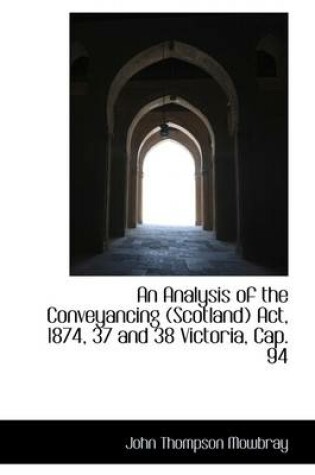 An Analysis of the Conveyancing (Scotland) Act, 1874, 37 and 38 Victoria, Cap. 94

John Thompson Mowbray